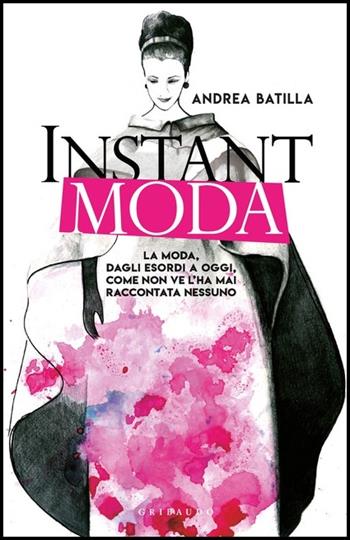 ANDREA BATILLA

INSTANT
MODA

LA MODA, DAGLI ESORDI A OGGI, COME NON VE L'HA MAI RACCONTATA NESSUNO

GRIBAUDO